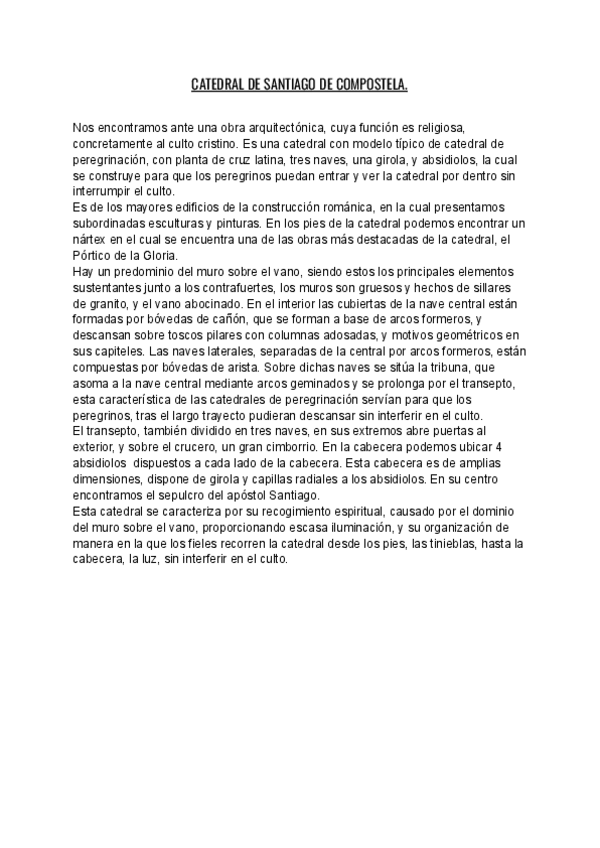 CATEDRAL DE SANTIAGO DE COMPOSTELA.

Nos encontramos ante una obra arquitectónica, cuya función es religiosa, concretamente al culto cristino. Es una catedral con modelo típico de catedral de peregrinación, con planta de cruz latina, tres naves, una girola, y absidiolos, la cual se construye para que los peregrinos puedan entrar y ver la catedral por dentro sin interrumpir el culto.
Es de los mayores edificios de la construcción románica, en la cual presentamos subordinadas esculturas y pinturas. En los pies de la catedral podemos encontrar un nártex en el cual se encuentra una de las obras más destacadas de la catedral, el Pórtico de la Gloria.
Hay un predominio del muro sobre el vano, siendo estos los principales elementos sustentantes junto a los contrafuertes, los muros son gruesos y hechos de sillares de granito, y el vano abocinado. En el interior las cubiertas de la nave central están formadas por bóvedas de cañón, que se forman a base de arcos formeros, y descansan sobre toscos pilares con columnas adosadas, y motivos geométricos en sus capiteles. Las naves laterales, separadas de la central por arcos formeros, están compuestas por bóvedas de arista. Sobre dichas naves se sitúa la tribuna, que asoma a la nave central mediante arcos geminados y se prolonga por el transepto, esta característica de las catedrales de peregrinación servían para que los peregrinos, tras el largo trayecto pudieran descansar sin interferir en el culto.
El transepto, también dividido en tres naves, en sus extremos abre puertas al exterior, y sobre el crucero, un gran cimborrio. En la cabecera podemos ubicar 4 absidiolos dispuestos a cada lado de la cabecera. Esta cabecera es de amplias dimensiones, dispone de girola y capillas radiales a los absidiolos. En su centro encontramos el sepulcro del apóstol Santiago.
Esta catedral se caracteriza por su recogimiento espiritual, causado por el dominio del muro sobre el vano, proporcionando escasa iluminación, y su organización de manera en la que los fieles recorren la catedral desde los pies, las tinieblas, hasta la cabecera, la luz, sin interferir en el culto.